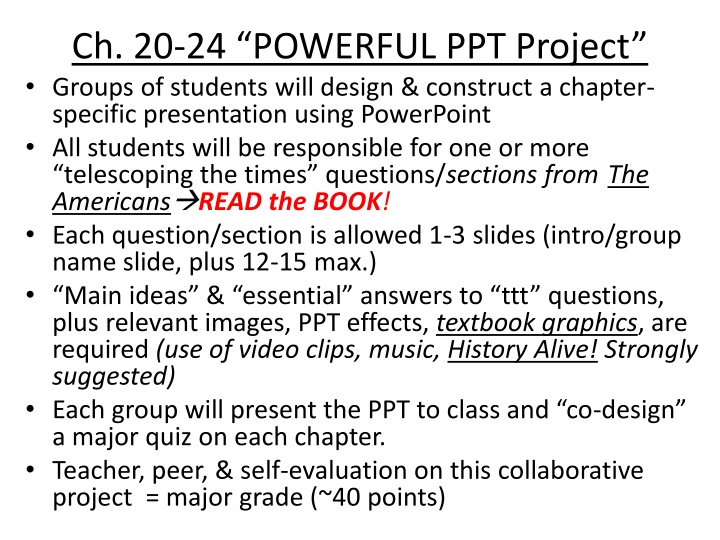 Ch. 20-24 “POWERFUL PPT Project”

• Groups of students will design & construct a chapter-specific presentation using PowerPoint

• All students will be responsible for one or more “telescoping the times” questions/sections from The Americans→READ the BOOK!

• Each question/section is allowed 1-3 slides (intro/group name slide, plus 12-15 max.)

• “Main ideas” & “essential” answers to “ttt” questions, plus relevant images, PPT effects, textbook graphics, are required (use of video clips, music, History Alive! Strongly suggested)

• Each group will present the PPT to class and “co-design” a major quiz on each chapter.

• Teacher, peer, & self-evaluation on this collaborative project = major grade (~40 points)